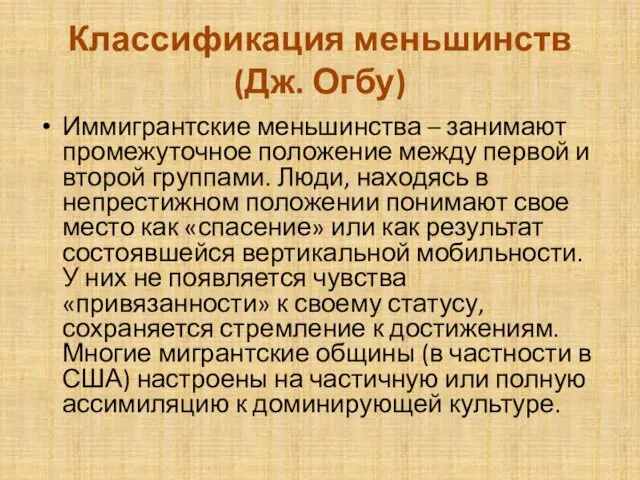 Классификация меньшинств (Дж. Огбу)

• Иммигрантские меньшинства – занимают промежуточное положение между первой и второй группами. Люди, находясь в непрестижном положении понимают свое место как «спасение» или как результат состоявшейся вертикальной мобильности. У них не появляется чувства «привязанности» к своему статусу, сохраняется стремление к достижениям. Многие мигрантские общины (в частности в США) настроены на частичную или полную ассимиляцию к доминирующей культуре.